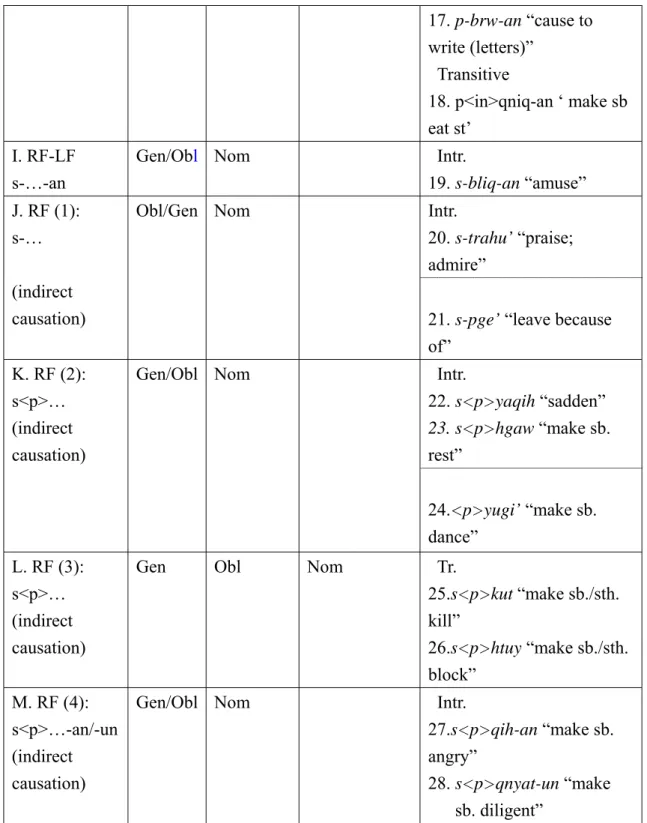 |  |  |  |  | 17. p-brw-an "cause to write (letters)" Transitive 18. p<in>qniq-an ' make sb eat st' |
|---|---|---|---|---|
| I. RF-LF s-…-an | Gen/Obl | Nom |  | Intr. 19. s-bliq-an "amuse" |
| J. RF (1): s-… (indirect causation) | Obl/Gen | Nom |  | Intr. 20. s-trahu' "praise; admire" |
|  |  |  |  | 21. s-pge' "leave because of" |
| K. RF (2): s<p>… (indirect causation) | Gen/Obl | Nom |  | Intr. 22. s<p>yaqih "sadden" 23. s<p>hgaw "make sb. rest" |
|  |  |  |  | 24.<p>yugi' "make sb. dance" |
| L. RF (3): s<p>… (indirect causation) | Gen | Obl | Nom | Tr. 25.s<p>kut "make sb./sth. kill" 26.s<p>htuy "make sb./sth. block" |
| M. RF (4): s<p>…-an/-un (indirect causation) | Gen/Obl | Nom |  | Intr. 27.s<p>qih-an "make sb. angry" 28. s<p>qnyat-un "make sb. diligent" |